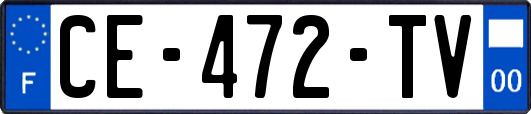 F
CE-472-TV
00